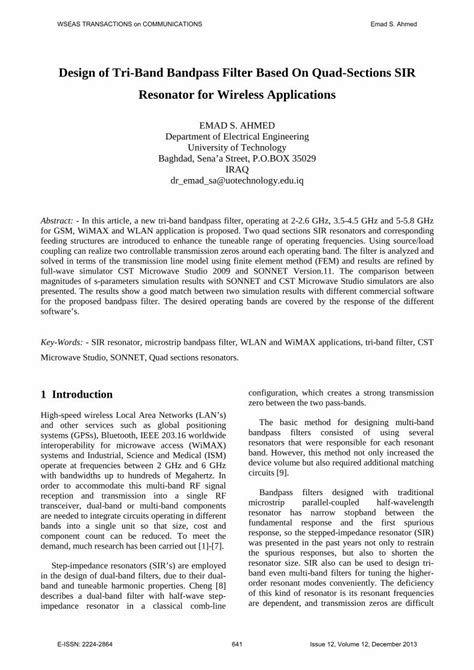 WSEAS TRANSACTIONS on COMMUNICATIONS Emad S. Ahmed

Design of Tri-Band Bandpass Filter Based On Quad-Sections SIR Resonator for Wireless Applications

EMAD S. AHMED
Department of Electrical Engineering
University of Technology
Baghdad, Sena'a Street, P.O.BOX 35029
IRAQ
dr_emad_sa@uotechnology.edu.iq

Abstract: - In this article, a new tri-band bandpass filter, operating at 2-2.6 GHz, 3.5-4.5 GHz and 5-5.8 GHz for GSM, WiMAX and WLAN application is proposed. Two quad sections SIR resonators and corresponding feeding structures are introduced to enhance the tuneable range of operating frequencies. Using source/load coupling can realize two controllable transmission zeros around each operating band. The filter is analyzed and solved in terms of the transmission line model using finite element method (FEM) and results are refined by full-wave simulator CST Microwave Studio 2009 and SONNET Version.11. The comparison between magnitudes of s-parameters simulation results with SONNET and CST Microwave Studio simulators are also presented. The results show a good match between two simulation results with different commercial software for the proposed bandpass filter. The desired operating bands are covered by the response of the different software's.

Key-Words: - SIR resonator, microstrip bandpass filter, WLAN and WiMAX applications, tri-band filter, CST Microwave Studio, SONNET, Quad sections resonators.

1 Introduction

High-speed wireless Local Area Networks (LAN's) and other services such as global positioning systems (GPSs), Bluetooth, IEEE 203.16 worldwide interoperability for microwave access (WiMAX) systems and Industrial, Science and Medical (ISM) operate at frequencies between 2 GHz and 6 GHz with bandwidths up to hundreds of Megahertz. In order to accommodate this multi-band RF signal reception and transmission into a single RF transceiver, dual-band or multi-band components are needed to integrate circuits operating in different bands into a single unit so that size, cost and component count can be reduced. To meet the demand, much research has been carried out [1]-[7].

Step-impedance resonators (SIR's) are employed in the design of dual-band filters, due to their dual-band and tuneable harmonic properties. Cheng [8] describes a dual-band filter with half-wave step-impedance resonator in a classical comb-line configuration, which creates a strong transmission zero between the two pass-bands.

The basic method for designing multi-band bandpass filters consisted of using several resonators that were responsible for each resonant band. However, this method not only increased the device volume but also required additional matching circuits [9].

Bandpass filters designed with traditional microstrip parallel-coupled half-wavelength resonator has narrow stopband between the fundamental response and the first spurious response, so the stepped-impedance resonator (SIR) was presented in the past years not only to restrain the spurious responses, but also to shorten the resonator size. SIR also can be used to design tri-band even multi-band filters for tuning the higher-order resonant modes conveniently. The deficiency of this kind of resonator is its resonant frequencies are dependent, and transmission zeros are difficult

E-ISSN: 2224-2864 641 Issue 12, Volume 12, December 2013